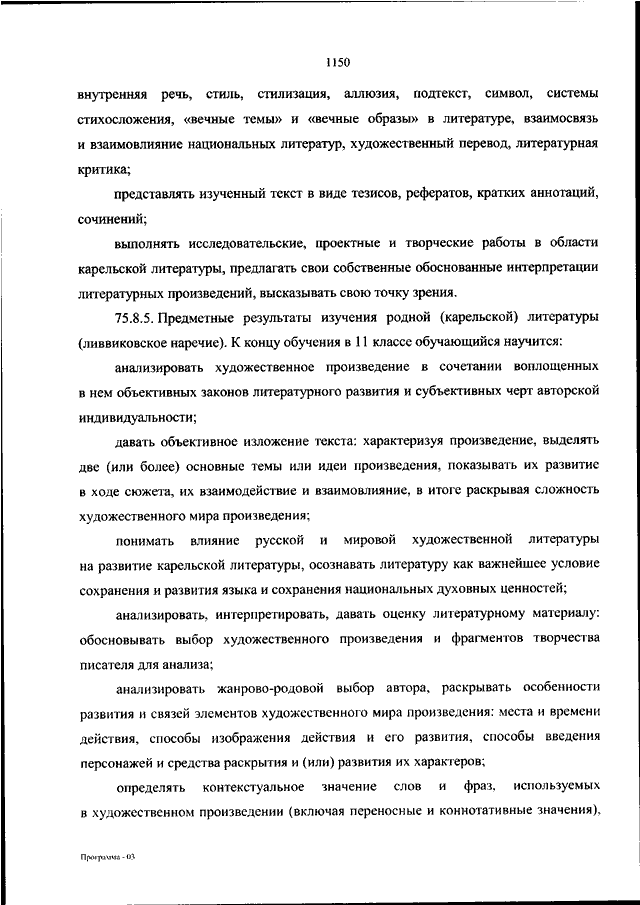 1150

внутренняя речь, стиль, стилизация, аллюзия, подтекст, символ, системы стихосложения, «вечные темы» и «вечные образы» в литературе, взаимосвязь и взаимовлияние национальных литератур, художественный перевод, литературная критика;

представлять изученный текст в виде тезисов, рефератов, кратких аннотаций, сочинений;

выполнять исследовательские, проектные и творческие работы в области карельской литературы, предлагать свои собственные обоснованные интерпретации литературных произведений, высказывать свою точку зрения.

75.8.5. Предметные результаты изучения родной (карельской) литературы (ливвиковское наречие). К концу обучения в 11 классе обучающийся научится:

анализировать художественное произведение в сочетании воплощенных в нем объективных законов литературного развития и субъективных черт авторской индивидуальности;

давать объективное изложение текста: характеризуя произведение, выделять две (или более) основные темы или идеи произведения, показывать их развитие в ходе сюжета, их взаимодействие и взаимовлияние, в итоге раскрывая сложность художественного мира произведения;

понимать влияние русской и мировой художественной литературы на развитие карельской литературы, осознавать литературу как важнейшее условие сохранения и развития языка и сохранения национальных духовных ценностей;

анализировать, интерпретировать, давать оценку литературному материалу: обосновывать выбор художественного произведения и фрагментов творчества писателя для анализа;

анализировать жанрово-родовой выбор автора, раскрывать особенности развития и связей элементов художественного мира произведения: места и времени действия, способы изображения действия и его развития, способы введения персонажей и средства раскрытия и (или) развития их характеров;

определять контекстуальное значение слов и фраз, используемых в художественном произведении (включая переносные и коннотативные значения),

Программа - 03